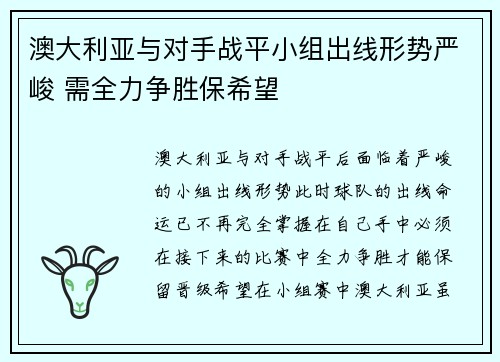 澳大利亚与对手战平小组出线形势严峻 需全力争胜保希望

澳大利亚与对手战平后面临着严峻的小组出线形势此时球队的出线命运已不再完全掌握在自己手中必须在接下来的比赛中全力争胜才能保留晋级希望在小组赛中澳大利亚虽